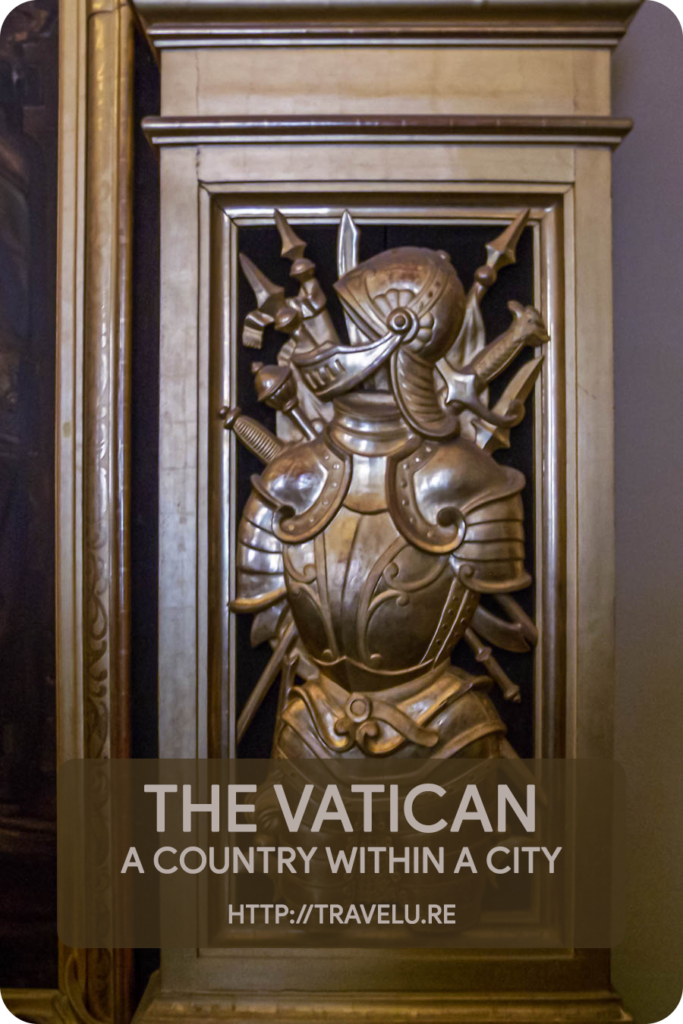 THE VATICAN
A COUNTRY WITHIN A CITY

HTTP://TRAVELU.RE